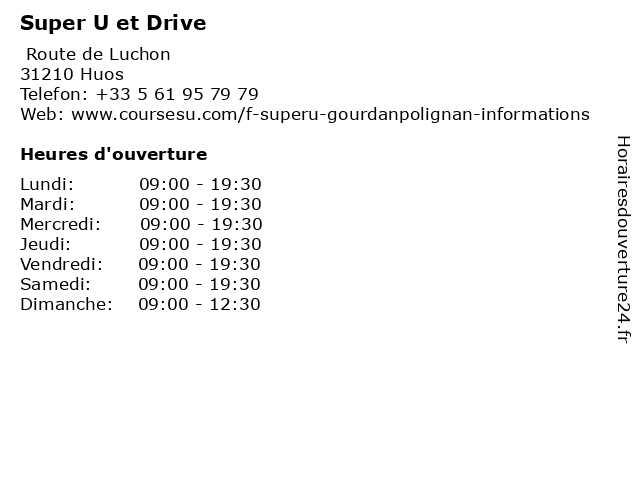 Super U et Drive

Route de Luchon
31210 Huos
Telefon: +33 5 61 95 79 79
Web: www.coursesu.com/f-superu-gourdanpolignan-informations

Heures d'ouverture

Lundi: 09:00 - 19:30
Mardi: 09:00 - 19:30
Mercredi: 09:00 - 19:30
Jeudi: 09:00 - 19:30
Vendredi: 09:00 - 19:30
Samedi: 09:00 - 19:30
Dimanche: 09:00 - 12:30

Horairesdouverture24.fr